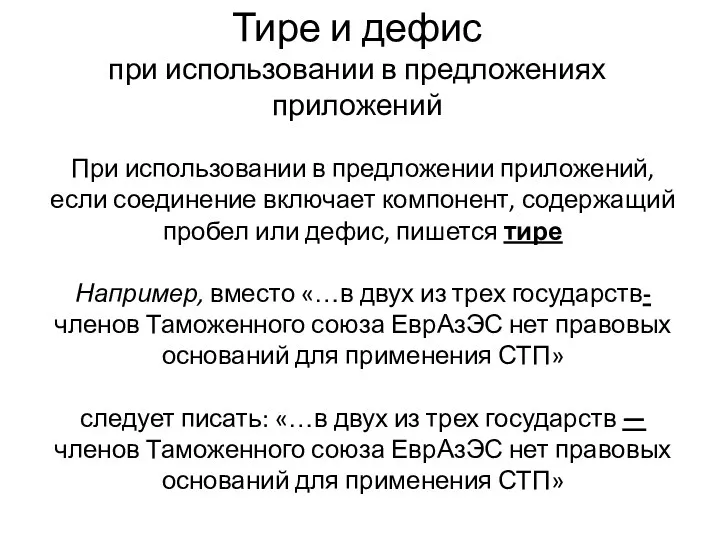 Тире и дефис
при использовании в предложениях приложений

При использовании в предложении приложений, если соединение включает компонент, содержащий пробел или дефис, пишется тире

Например, вместо «…в двух из трех государств-членов Таможенного союза ЕврАзЭС нет правовых оснований для применения СТП»

следует писать: «…в двух из трех государств — членов Таможенного союза ЕврАзЭС нет правовых оснований для применения СТП»